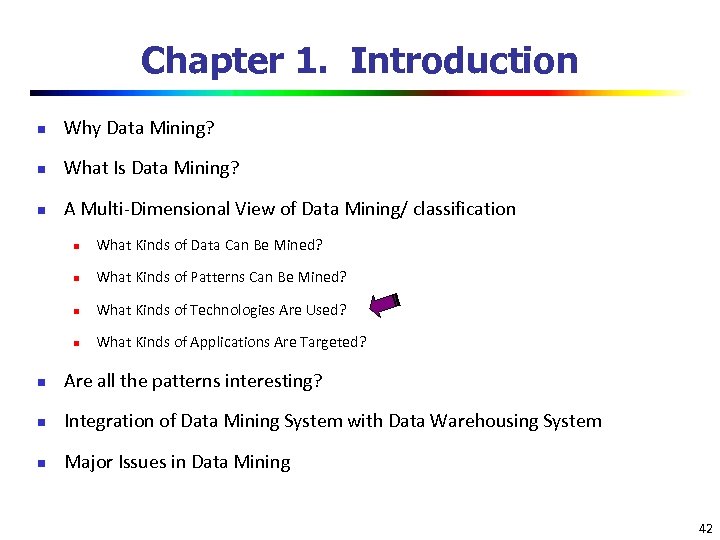 Chapter 1. Introduction

- Why Data Mining?
- What Is Data Mining?
- A Multi-Dimensional View of Data Mining/ classification
  - What Kinds of Data Can Be Mined?
  - What Kinds of Patterns Can Be Mined?
  - What Kinds of Technologies Are Used?
  - What Kinds of Applications Are Targeted?
- Are all the patterns interesting?
- Integration of Data Mining System with Data Warehousing System
- Major Issues in Data Mining

42